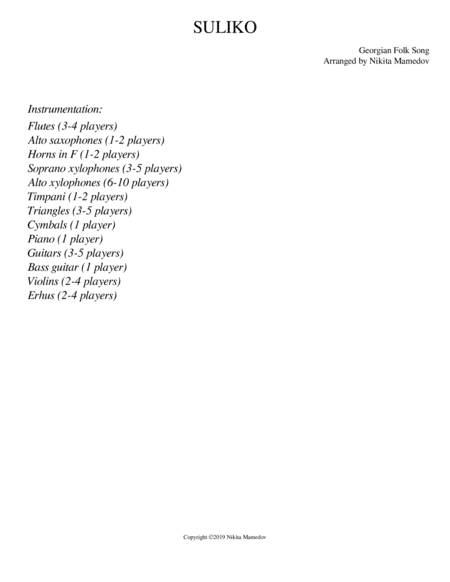 SULIKO

Georgian Folk Song
Arranged by Nikita Mamedov

Instrumentation:
Flutes (3-4 players)
Alto saxophones (1-2 players)
Horns in F (1-2 players)
Soprano xylophones (3-5 players)
Alto xylophones (6-10 players)
Timpani (1-2 players)
Triangles (3-5 players)
Cymbals (1 player)
Piano (1 player)
Guitars (3-5 players)
Bass guitar (1 player)
Violins (2-4 players)
Erhus (2-4 players)

Copyright ©2019 Nikita Mamedov